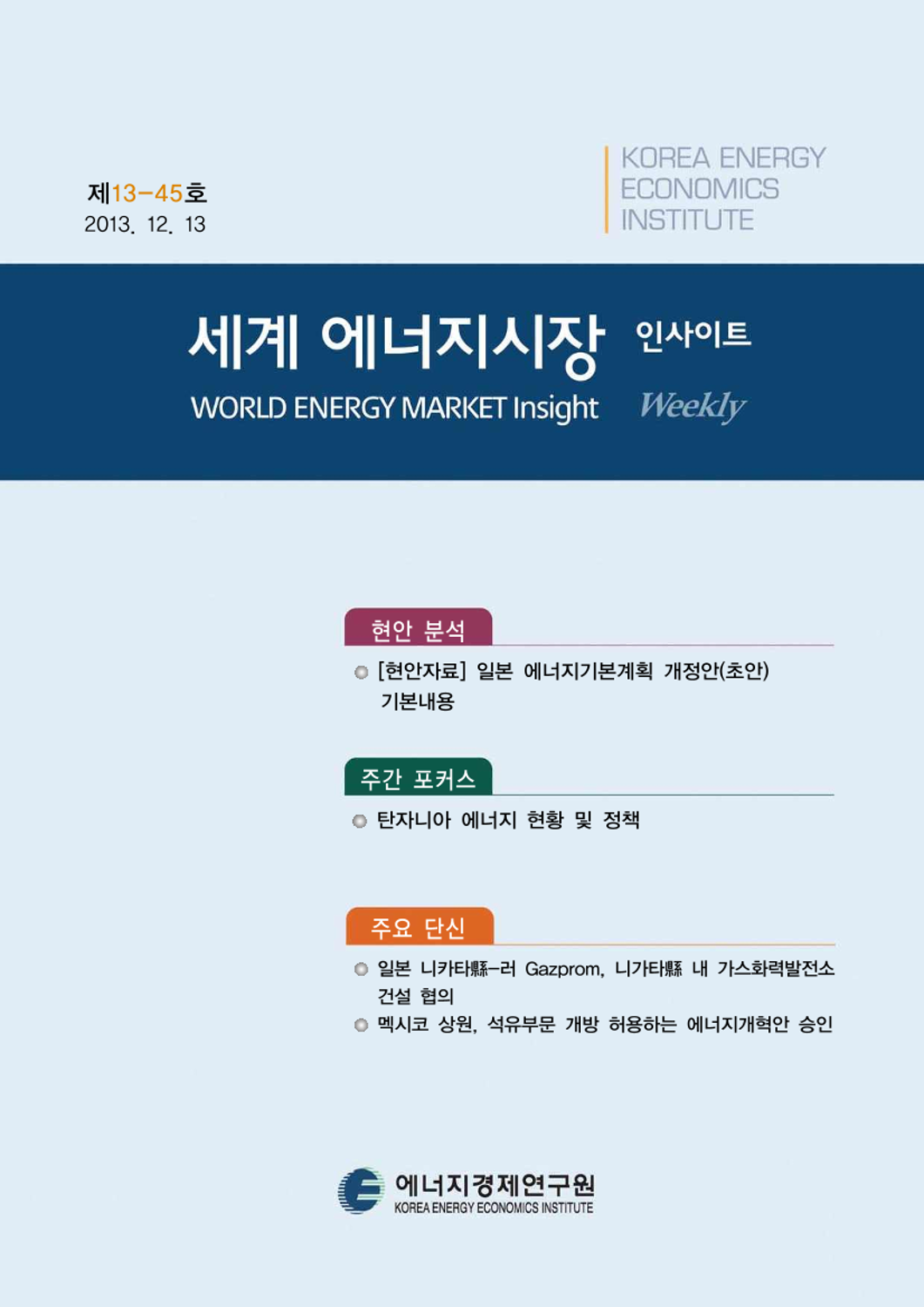 제13-45호
2013. 12. 13

KOREA ENERGY
ECONOMICS
INSTITUTE

세계 에너지시장 인사이트
WORLD ENERGY MARKET Insight Weekly

현안 분석

[현안자료] 일본 에너지기본계획 개정안(초안) 기본내용

주간 포커스

탄자니아 에너지 현황 및 정책

주요 단신

일본 니카타縣-러 Gazprom, 니가타縣 내 가스화력발전소 건설 협의

멕시코 상원, 석유부문 개방 허용하는 에너지개혁안 승인

에너지경제연구원
KOREA ENERGY ECONOMICS INSTITUTE